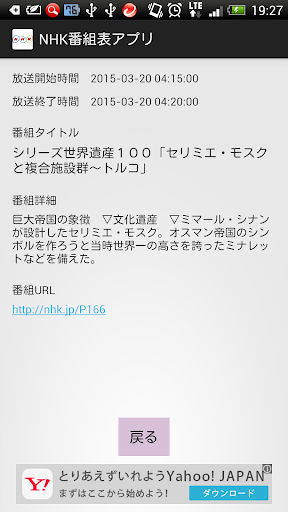 LTE 19:27

NHK番組表アプリ

放送開始時間　2015-03-20 04:15:00

放送終了時間　2015-03-20 04:20:00

番組タイトル

シリーズ世界遺産１００「セリミエ・モスクと複合施設群～トルコ」

番組詳細

巨大帝国の象徴　▽文化遺産　▽ミマール・シナンが設計したセリミエ・モスク。オスマン帝国のシンボルを作ろうと当時世界一の高さを誇ったミナレットなどを備えた。

番組URL

http://nhk.jp/P166

戻る

Y! とりあえずいれようYahoo! JAPAN
まずはここから始めよう！ ダウンロード